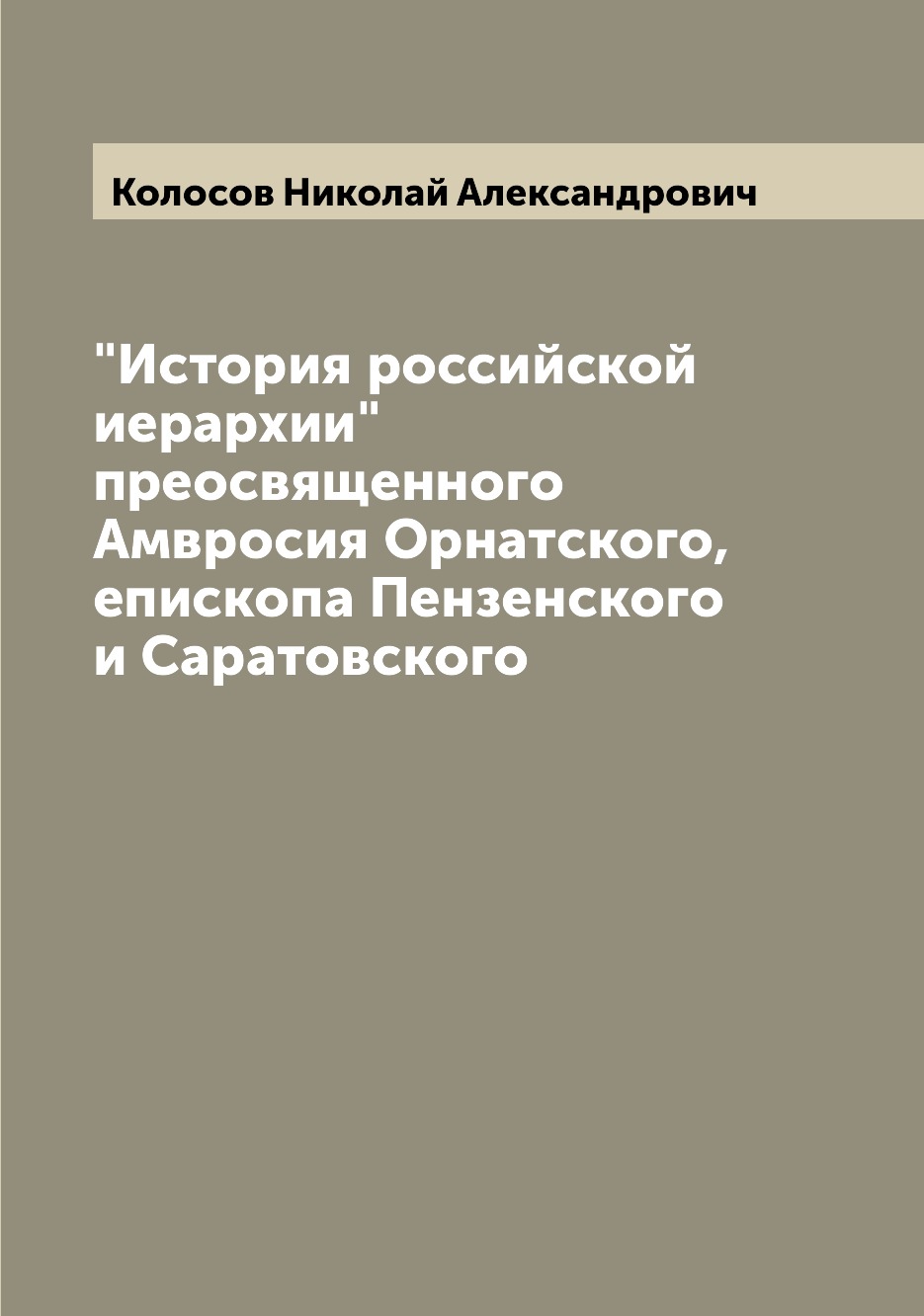 Колосов Николай Александрович

"История российской иерархии" преосвященного Амвросия Орнатского, епископа Пензенского и Саратовского